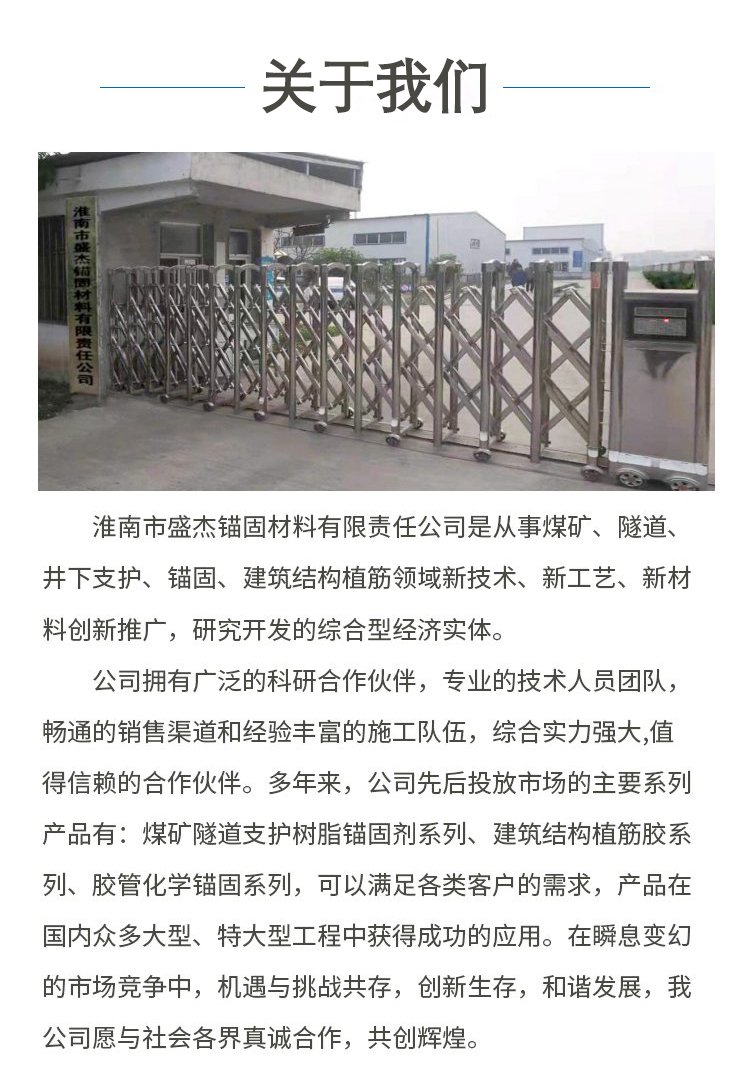 关于我们

淮南市盛杰锚固材料有限责任公司

淮南市盛杰锚固材料有限责任公司是从事煤矿、隧道、井下支护、锚固、建筑结构植筋领域新技术、新工艺、新材料创新推广，研究开发的综合型经济实体。

公司拥有广泛的科研合作伙伴，专业的技术人员团队，畅通的销售渠道和经验丰富的施工队伍，综合实力强大,值得信赖的合作伙伴。多年来，公司先后投放市场的主要系列产品有：煤矿隧道支护树脂锚固剂系列、建筑结构植筋胶系列、胶管化学锚固系列，可以满足各类客户的需求，产品在国内众多大型、特大型工程中获得成功的应用。在瞬息变幻的市场竞争中，机遇与挑战共存，创新生存，和谐发展，我公司愿与社会各界真诚合作，共创辉煌。